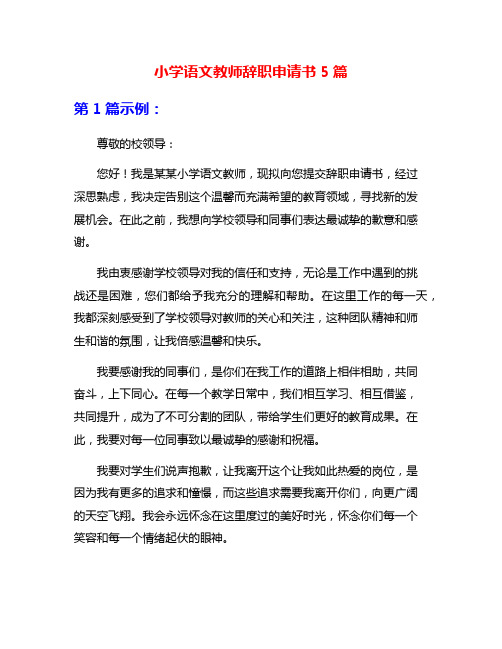 小学语文教师辞职申请书 5 篇

第 1 篇示例：

尊敬的校领导：

您好！我是某某小学语文教师，现拟向您提交辞职申请书，经过深思熟虑，我决定告别这个温馨而充满希望的教育领域，寻找新的发展机会。在此之前，我想向学校领导和同事们表达最诚挚的歉意和感谢。

我由衷感谢学校领导对我的信任和支持，无论是工作中遇到的挑战还是困难，您们都给予我充分的理解和帮助。在这里工作的每一天，我都深刻感受到了学校领导对教师的关心和关注，这种团队精神和师生和谐的氛围，让我倍感温馨和快乐。

我要感谢我的同事们，是你们在我工作的道路上相伴相助，共同奋斗，上下同心。在每一个教学日常中，我们相互学习、相互借鉴，共同提升，成为了不可分割的团队，带给学生们更好的教育成果。在此，我要对每一位同事致以最诚挚的感谢和祝福。

我要对学生们说声抱歉，让我离开这个让我如此热爱的岗位，是因为我有更多的追求和憧憬，而这些追求需要我离开你们，向更广阔的天空飞翔。我会永远怀念在这里度过的美好时光，怀念你们每一个笑容和每一个情绪起伏的眼神。